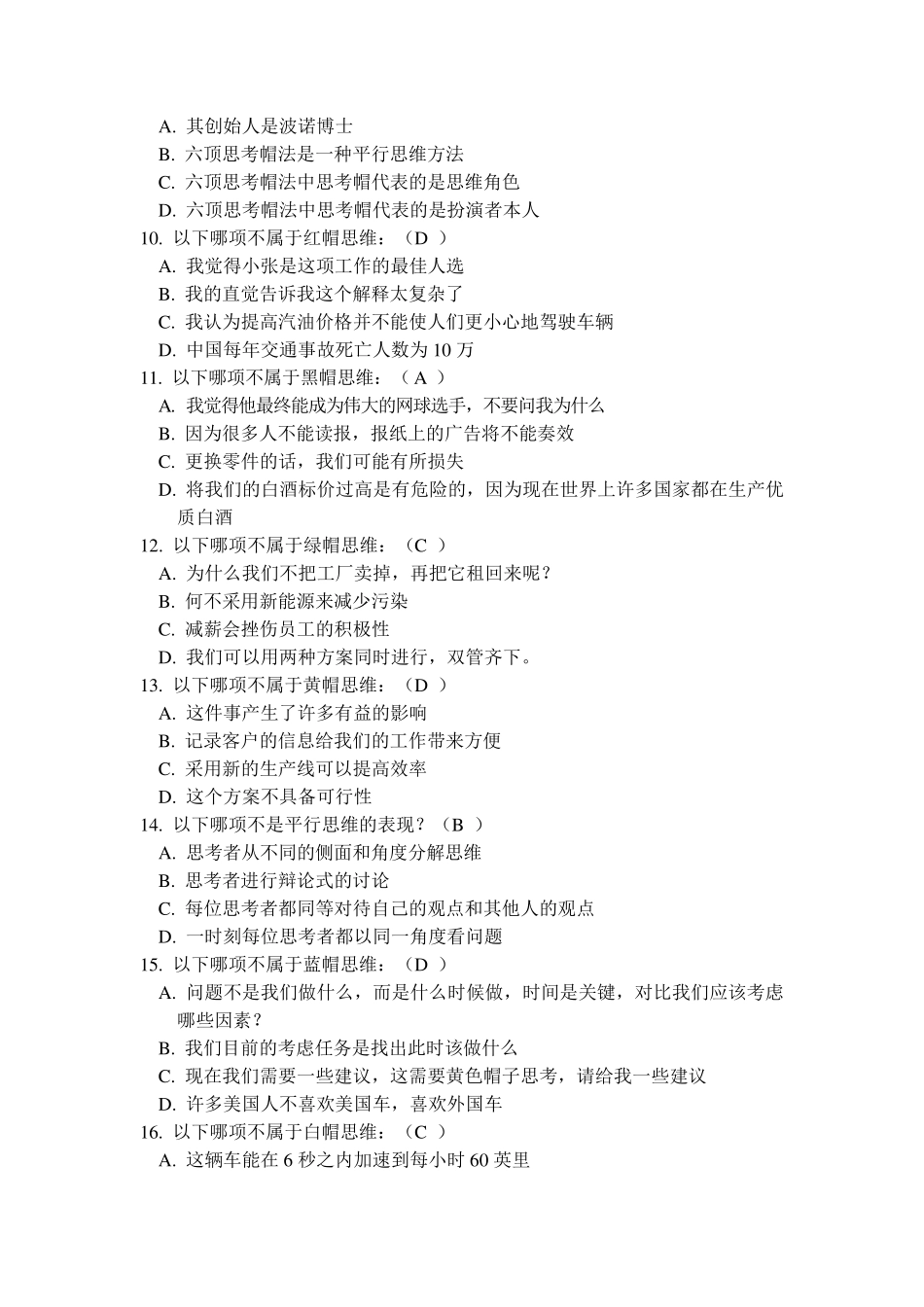 A. 其创始人是波诺博士
B. 六顶思考帽法是一种平行思维方法
C. 六顶思考帽法中思考帽代表的是思维角色
D. 六顶思考帽法中思考帽代表的是扮演者本人
10. 以下哪项不属于红帽思维：（D ）
A. 我觉得小张是这项工作的最佳人选
B. 我的直觉告诉我这个解释太复杂了
C. 我认为提高汽油价格并不能使人们更小心地驾驶车辆
D. 中国每年交通事故死亡人数为 10 万
11. 以下哪项不属于黑帽思维：（ A ）
A. 我觉得他最终能成为伟大的网球选手，不要问我为什么
B. 因为很多人不能读报，报纸上的广告将不能奏效
C. 更换零件的话，我们可能有所损失
D. 将我们的白酒标价过高是有危险的，因为现在世界上许多国家都在生产优质白酒
12. 以下哪项不属于绿帽思维：（C ）
A. 为什么我们不把工厂卖掉，再把它租回来呢？
B. 何不采用新能源来减少污染
C. 减薪会挫伤员工的积极性
D. 我们可以用两种方案同时进行，双管齐下。
13. 以下哪项不属于黄帽思维：（D ）
A. 这件事产生了许多有益的影响
B. 记录客户的信息给我们的工作带来方便
C. 采用新的生产线可以提高效率
D. 这个方案不具备可行性
14. 以下哪项不是平行思维的表现？（B ）
A. 思考者从不同的侧面和角度分解思维
B. 思考者进行辩论式的讨论
C. 每位思考者都同等对待自己的观点和其他人的观点
D. 一时刻每位思考者都以同一角度看问题
15. 以下哪项不属于蓝帽思维：（D ）
A. 问题不是我们做什么，而是什么时候做，时间是关键，对比我们应该考虑哪些因素？
B. 我们目前的考虑任务是找出此时该做什么
C. 现在我们需要一些建议，这需要黄色帽子思考，请给我一些建议
D. 许多美国人不喜欢美国车，喜欢外国车
16. 以下哪项不属于白帽思维：（C ）
A. 这辆车能在 6 秒之内加速到每小时 60 英里